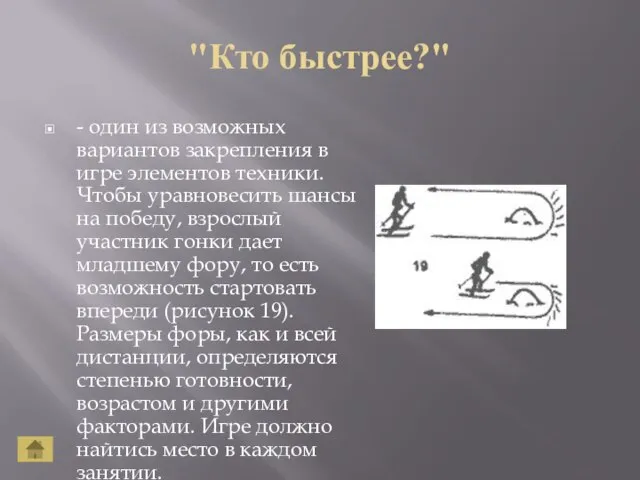 "Кто быстрее?"

- один из возможных вариантов закрепления в игре элементов техники. Чтобы уравновесить шансы на победу, взрослый участник гонки дает младшему фору, то есть возможность стартовать впереди (рисунок 19). Размеры форы, как и всей дистанции, определяются степенью готовности, возрастом и другими факторами. Игре должно найтись место в каждом занятии.

19